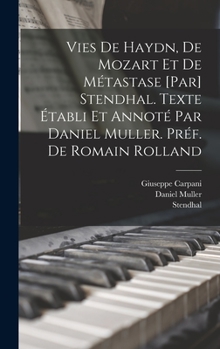 Vies De Haydn, De Mozart Et De Métastase [Par] Stendhal. Texte Établi Et Annoté Par Daniel Muller. Préf. De Romain Rolland

Giuseppe Carpani
Daniel Muller
Stendhal